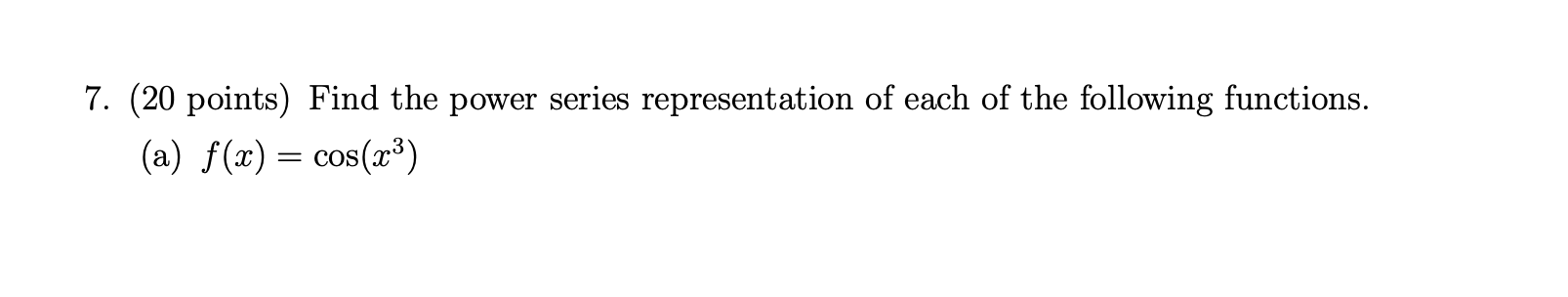 7. (20 points) Find the power series representation of each of the following functions.

(a) $f(x) = \cos(x^3)$